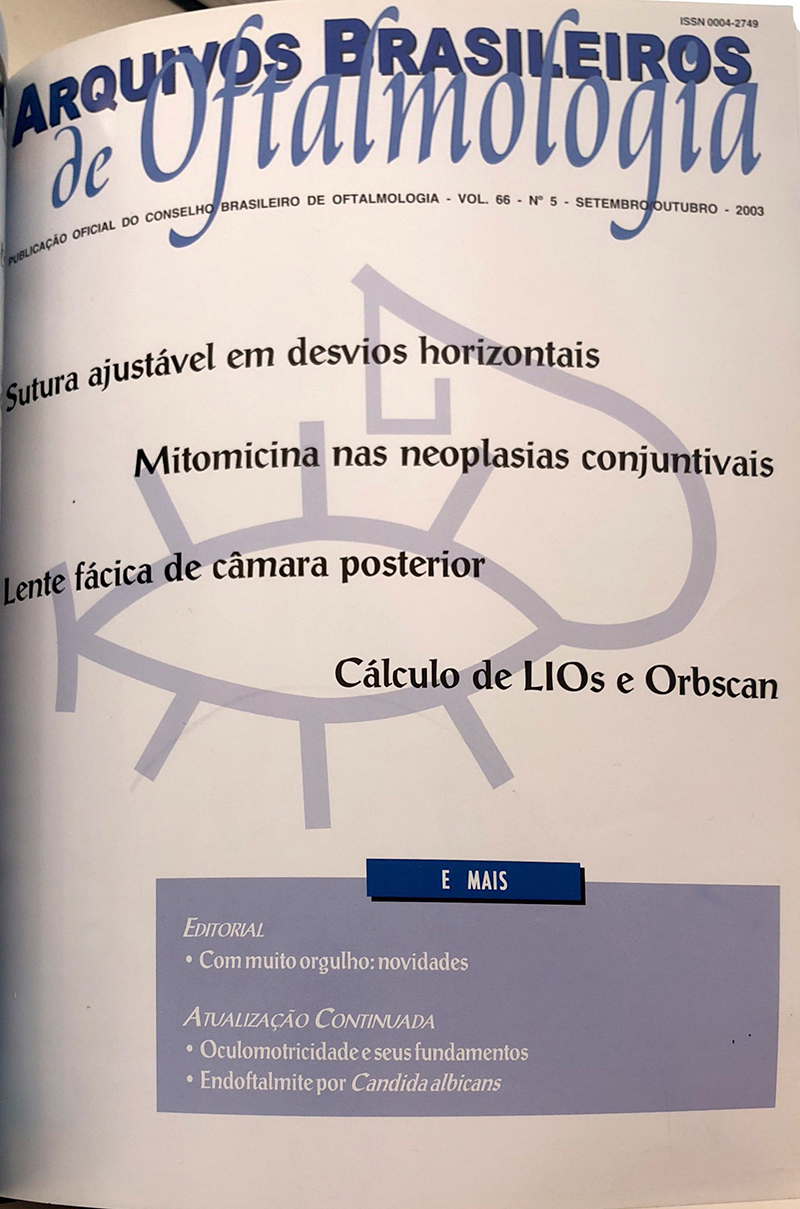 ISSN 0004-2749

ARQUIVOS BRASILEIROS
de Oftalmologia

PUBLICAÇÃO OFICIAL DO CONSELHO BRASILEIRO DE OFTALMOLOGIA - VOL. 66 - Nº 5 - SETEMBRO/OUTUBRO - 2003

Sutura ajustável em desvios horizontais

Mitomicina nas neoplasias conjuntivais

Lente fácica de câmara posterior

Cálculo de LIOs e Orbscan

E MAIS

EDITORIAL
• Com muito orgulho: novidades

ATUALIZAÇÃO CONTINUADA
• Oculomotricidade e seus fundamentos
• Endoftalmite por Candida albicans